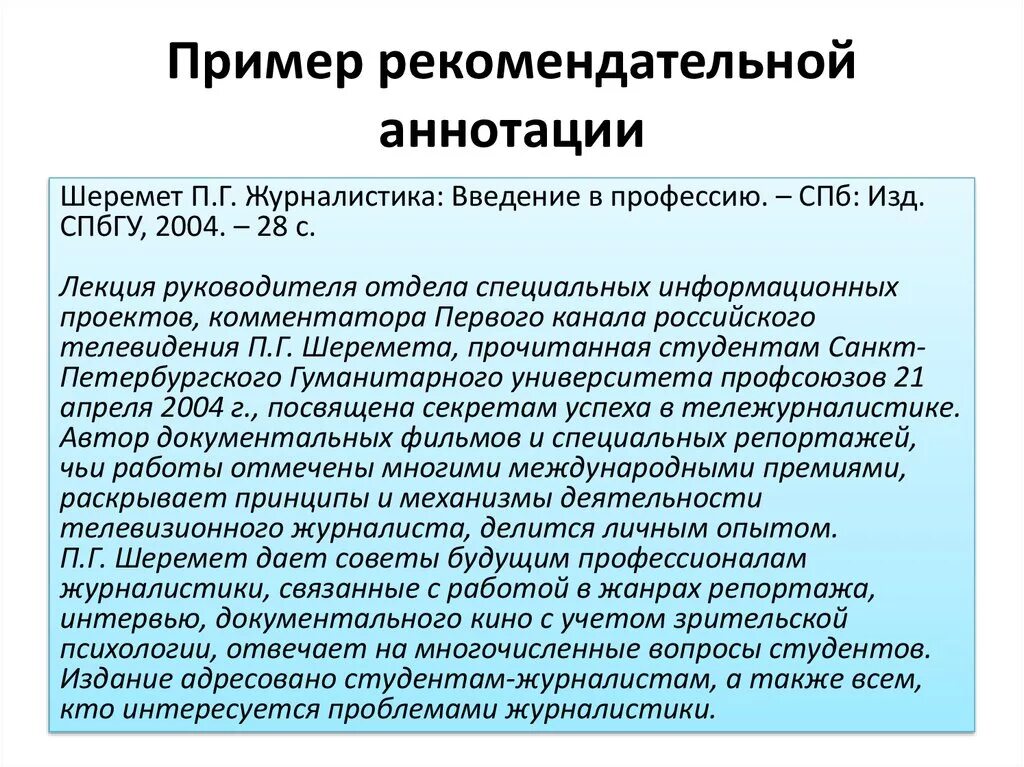 Пример рекомендательной аннотации

Шеремет П.Г. Журналистика: Введение в профессию. – СПб: Изд. СПбГУ, 2004. – 28 с.

Лекция руководителя отдела специальных информационных проектов, комментатора Первого канала российского телевидения П.Г. Шеремета, прочитанная студентам Санкт-Петербургского Гуманитарного университета профсоюзов 21 апреля 2004 г., посвящена секретам успеха в тележурналистике. Автор документальных фильмов и специальных репортажей, чьи работы отмечены многими международными премиями, раскрывает принципы и механизмы деятельности телевизионного журналиста, делится личным опытом.
П.Г. Шеремет дает советы будущим профессионалам журналистики, связанные с работой в жанрах репортажа, интервью, документального кино с учетом зрительской психологии, отвечает на многочисленные вопросы студентов. Издание адресовано студентам-журналистам, а также всем, кто интересуется проблемами журналистики.